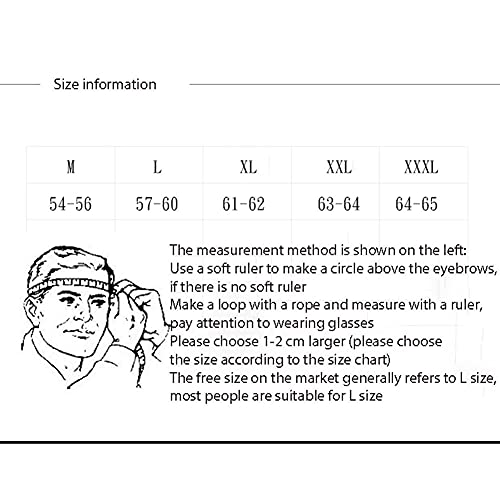 Size information

| M | L | XL | XXL | XXXL |
|---|---|---|---|---|
| 54-56 | 57-60 | 61-62 | 63-64 | 64-65 |

The measurement method is shown on the left:
Use a soft ruler to make a circle above the eyebrows, if there is no soft ruler
Make a loop with a rope and measure with a ruler, pay attention to wearing glasses
Please choose 1-2 cm larger (please choose the size according to the size chart)
The free size on the market generally refers to L size, most people are suitable for L size